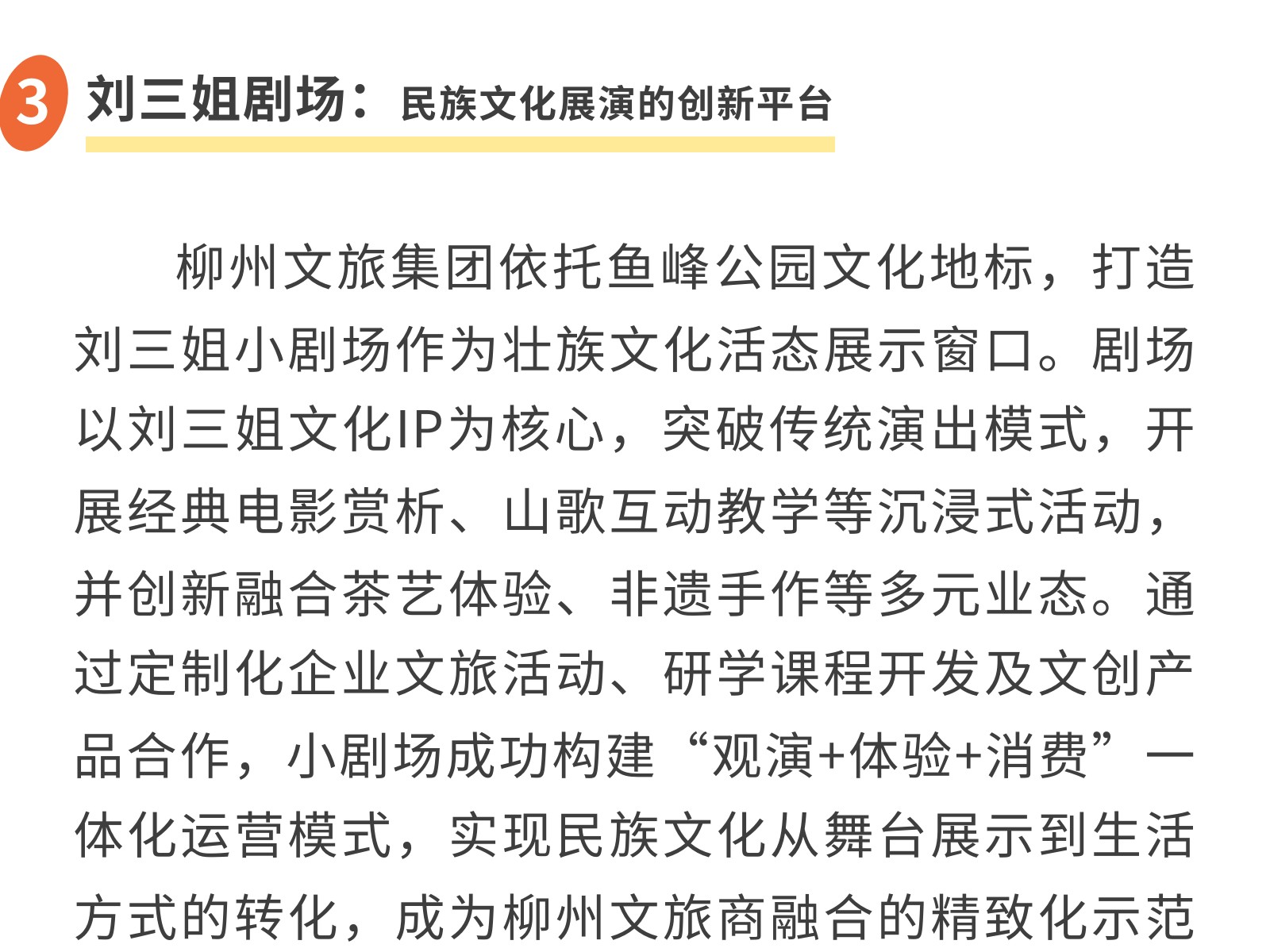 3 刘三姐剧场：民族文化展演的创新平台

柳州文旅集团依托鱼峰公园文化地标，打造刘三姐小剧场作为壮族文化活态展示窗口。剧场以刘三姐文化IP为核心，突破传统演出模式，开展经典电影赏析、山歌互动教学等沉浸式活动，并创新融合茶艺体验、非遗手作等多元业态。通过定制化企业文旅活动、研学课程开发及文创产品合作，小剧场成功构建“观演+体验+消费”一体化运营模式，实现民族文化从舞台展示到生活方式的转化，成为柳州文旅商融合的精致化示范